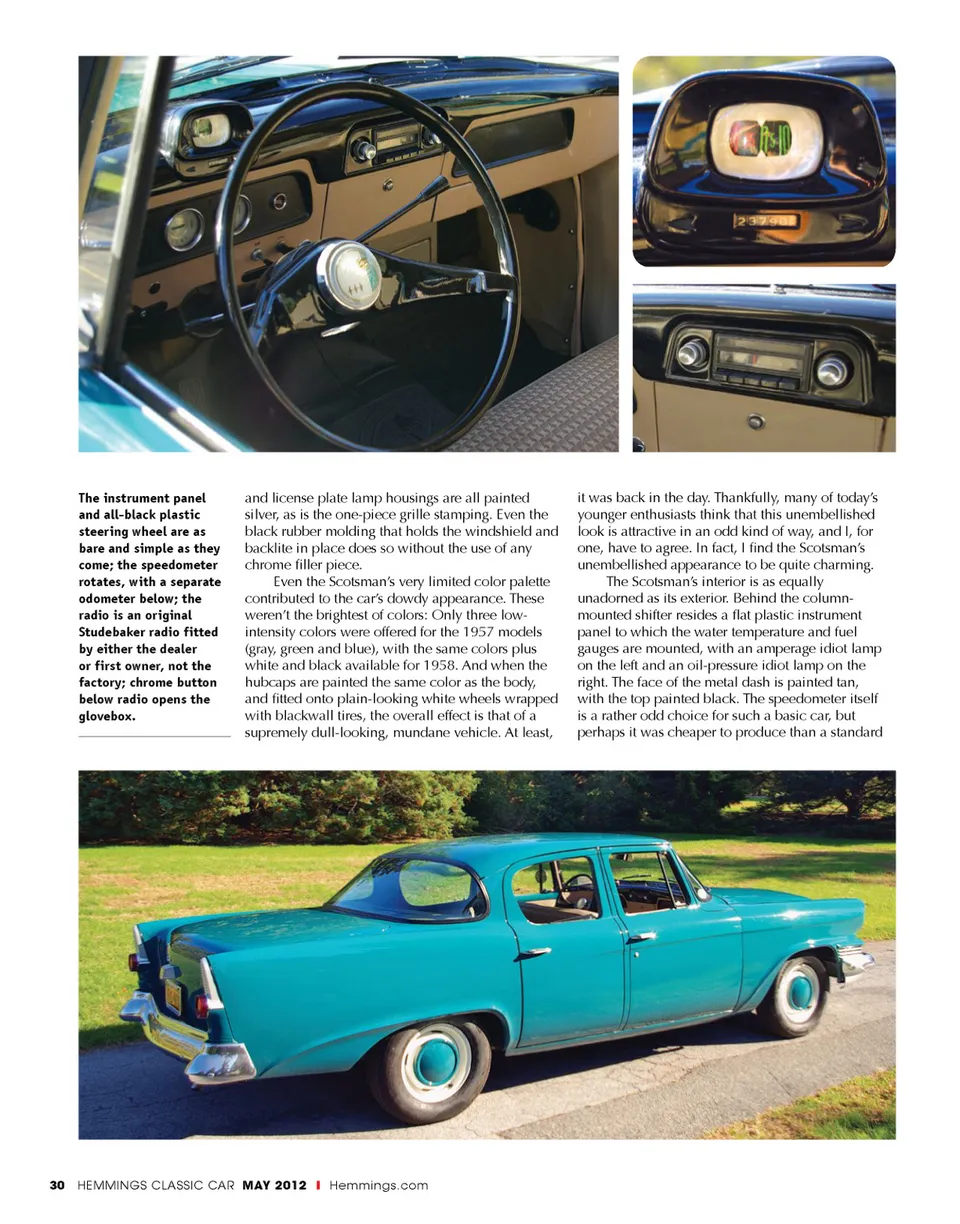 The instrument panel and all-black plastic steering wheel are as bare and simple as they come; the speedometer rotates, with a separate odometer below; the radio is an original Studebaker radio fitted by either the dealer or first owner, not the factory; chrome button below radio opens the glovebox.

and license plate lamp housings are all painted silver, as is the one-piece grille stamping. Even the black rubber molding that holds the windshield and backlite in place does so without the use of any chrome filler piece.

Even the Scotsman's very limited color palette contributed to the car's dowdy appearance. These weren't the brightest of colors: Only three low-intensity colors were offered for the 1957 models (gray, green and blue), with the same colors plus white and black available for 1958. And when the hubcaps are painted the same color as the body, and fitted onto plain-looking white wheels wrapped with blackwall tires, the overall effect is that of a supremely dull-looking, mundane vehicle. At least, it was back in the day. Thankfully, many of today's younger enthusiasts think that this unembellished look is attractive in an odd kind of way, and I, for one, have to agree. In fact, I find the Scotsman's unembellished appearance to be quite charming.

The Scotsman's interior is as equally unadorned as its exterior. Behind the column-mounted shifter resides a flat plastic instrument panel to which the water temperature and fuel gauges are mounted, with an amperage idiot lamp on the left and an oil-pressure idiot lamp on the right. The face of the metal dash is painted tan, with the top painted black. The speedometer itself is a rather odd choice for such a basic car, but perhaps it was cheaper to produce than a standard

30 HEMMINGS CLASSIC CAR MAY 2012 I Hemmings.com